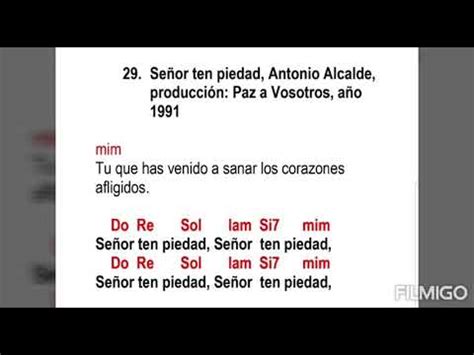 29. Señor ten piedad, Antonio Alcalde, producción: Paz a Vosotros, año 1991

mim
Tu que has venido a sanar los corazones afligidos.

Do Re Sol lam Si7 mim
Señor ten piedad, Señor ten piedad,
Do Re Sol lam Si7 mim
Señor ten piedad, Señor ten piedad,

FILMIGO